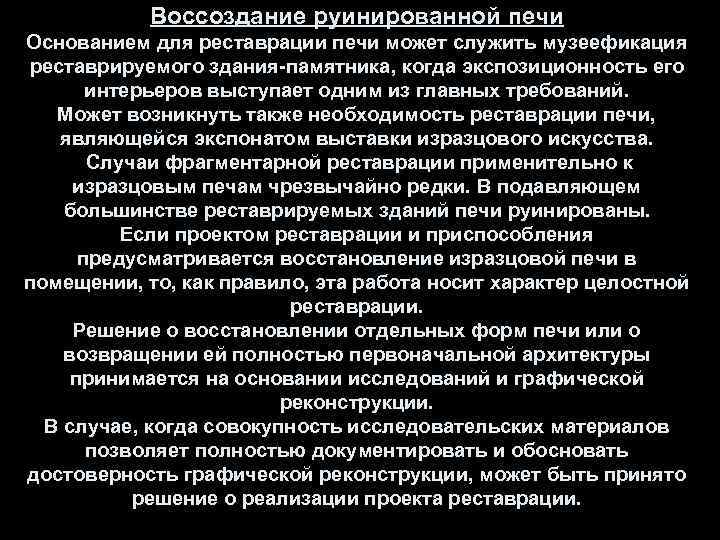 Воссоздание руинированной печи
Основанием для реставрации печи может служить музеефикация реставрируемого здания-памятника, когда экспозиционность его интерьеров выступает одним из главных требований.
Может возникнуть также необходимость реставрации печи, являющейся экспонатом выставки изразцового искусства.
Случаи фрагментарной реставрации применительно к изразцовым печам чрезвычайно редки. В подавляющем большинстве реставрируемых зданий печи руинированы.
Если проектом реставрации и приспособления предусматривается восстановление изразцовой печи в помещении, то, как правило, эта работа носит характер целостной реставрации.
Решение о восстановлении отдельных форм печи или о возвращении ей полностью первоначальной архитектуры принимается на основании исследований и графической реконструкции.
В случае, когда совокупность исследовательских материалов позволяет полностью документировать и обосновать достоверность графической реконструкции, может быть принято решение о реализации проекта реставрации.